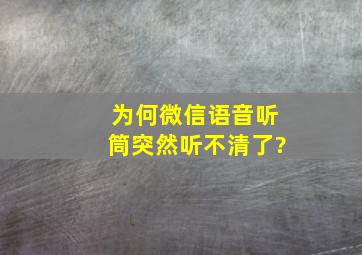 为何微信语音听筒突然听不清了?